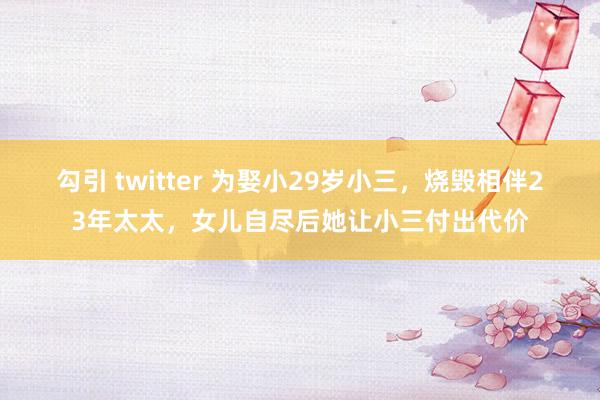 勾引 twitter 为娶小29岁小三，烧毁相伴23年太太，女儿自尽后她让小三付出代价